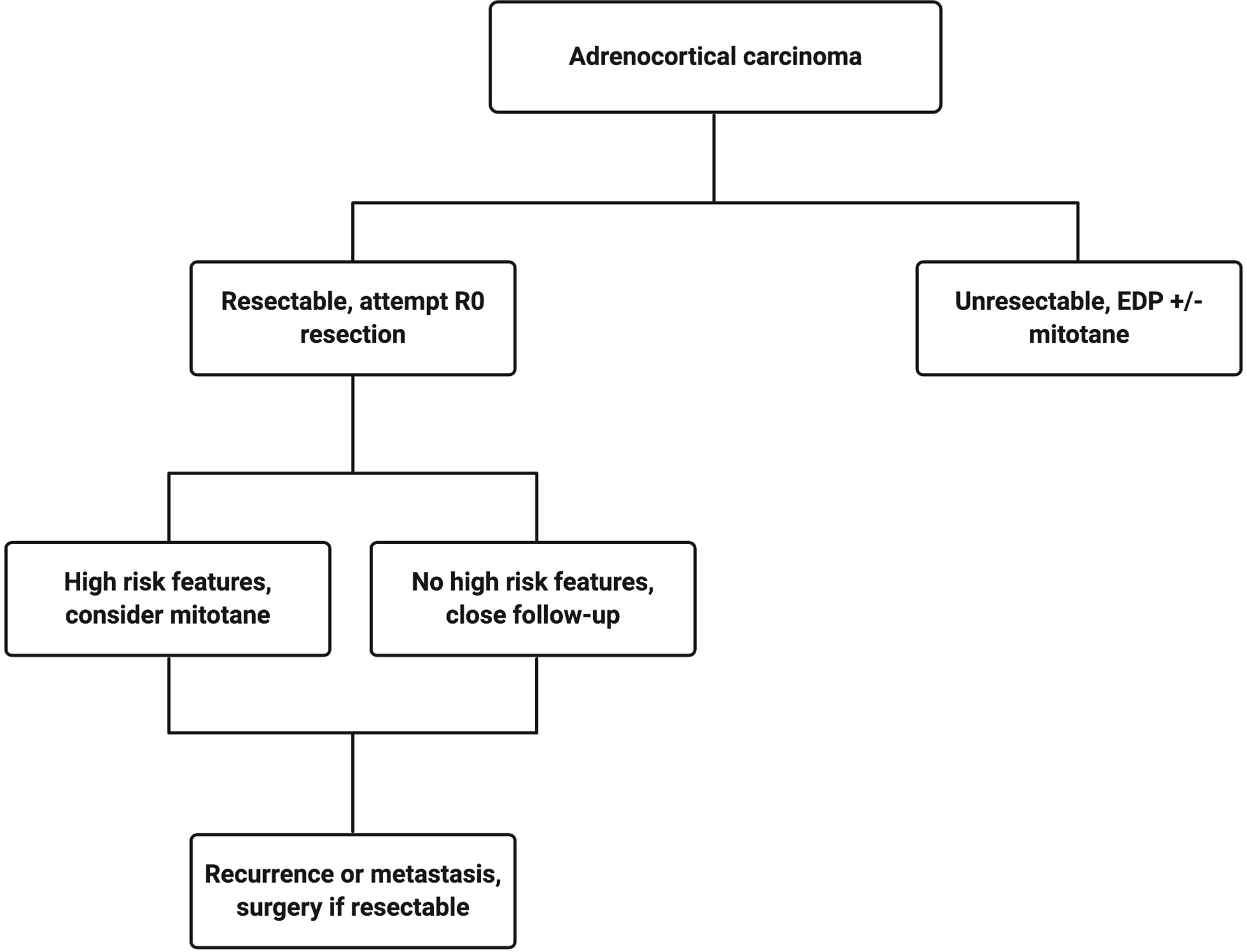 Adrenocortical carcinoma

Resectable, attempt R0 resection

Unresectable, EDP +/- mitotane

High risk features, consider mitotane

No high risk features, close follow-up

Recurrence or metastasis, surgery if resectable